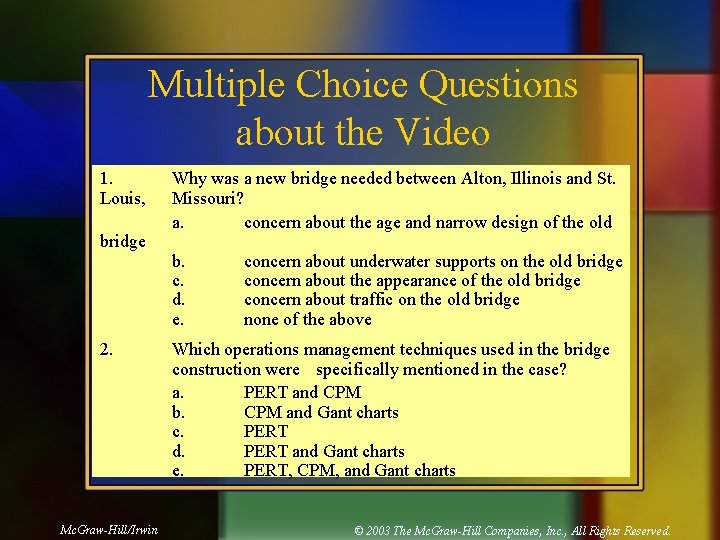 Multiple Choice Questions about the Video

1. Why was a new bridge needed between Alton, Illinois and St. Louis, Missouri?
a. concern about the age and narrow design of the old bridge
b. concern about underwater supports on the old bridge
c. concern about the appearance of the old bridge
d. concern about traffic on the old bridge
e. none of the above

2. Which operations management techniques used in the bridge construction were specifically mentioned in the case?
a. PERT and CPM
b. CPM and Gant charts
c. PERT
d. PERT and Gant charts
e. PERT, CPM, and Gant charts

McGraw-Hill/Irwin

© 2003 The McGraw-Hill Companies, Inc., All Rights Reserved.